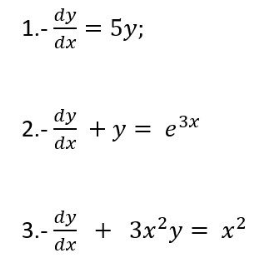 1.- $\frac{dy}{dx} = 5y;$

2.- $\frac{dy}{dx} + y = e^{3x}$

3.- $\frac{dy}{dx} + 3x^2y = x^2$